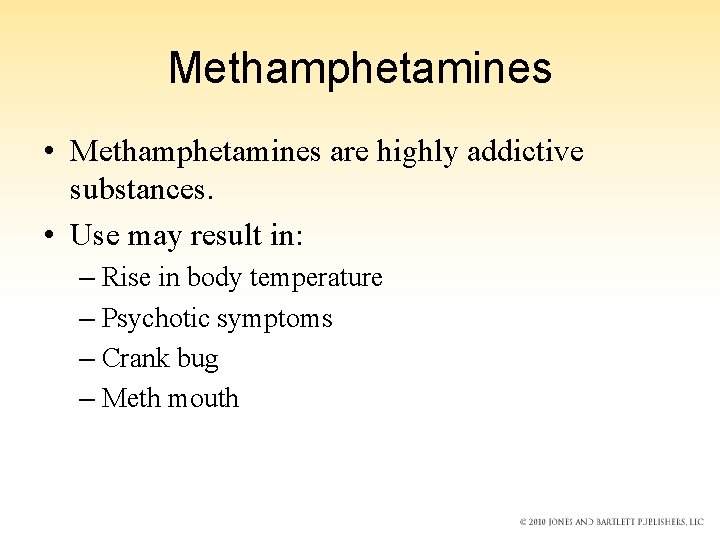 Methamphetamines

• Methamphetamines are highly addictive substances.

• Use may result in:
– Rise in body temperature
– Psychotic symptoms
– Crank bug
– Meth mouth

© 2010 JONES AND BARTLETT PUBLISHERS, LLC